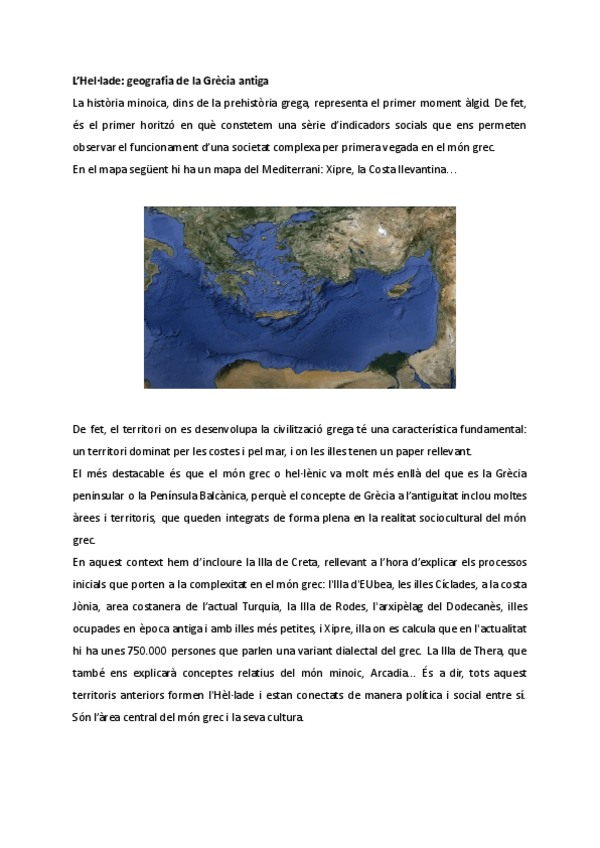 L'Hel·lade: geografia de la Grècia antiga

La història minoica, dins de la prehistòria grega, representa el primer moment àlgid. De fet, és el primer horitzó en què constetem una sèrie d'indicadors socials que ens permeten observar el funcionament d'una societat complexa per primera vegada en el món grec.

En el mapa següent hi ha un mapa del Mediterrani: Xipre, la Costa llevantina…

De fet, el territori on es desenvolupa la civilització grega té una característica fundamental: un territori dominat per les costes i pel mar, i on les illes tenen un paper rellevant.

El més destacable és que el món grec o hel·lènic va molt més enllà del que es la Grècia peninsular o la Península Balcànica, perquè el concepte de Grècia a l'antiguitat inclou moltes àrees i territoris, que queden integrats de forma plena en la realitat sociocultural del món grec.

En aquest context hem d'incloure la Illa de Creta, rellevant a l'hora d'explicar els processos inicials que porten a la complexitat en el món grec: l'Illa d'EUbea, les illes Cíclades, a la costa Jònia, area costanera de l'actual Turquia, la Illa de Rodes, l'arxipèlag del Dodecanès, illes ocupades en època antiga i amb illes més petites, i Xipre, illa on es calcula que en l'actualitat hi ha unes 750.000 persones que parlen una variant dialectal del grec. La Illa de Thera, que també ens explicarà conceptes relatius del món minoic, Arcadia… És a dir, tots aquest territoris anteriors formen l'Hèl·lade i estan conectats de manera política i social entre sí. Són l'àrea central del món grec i la seva cultura.